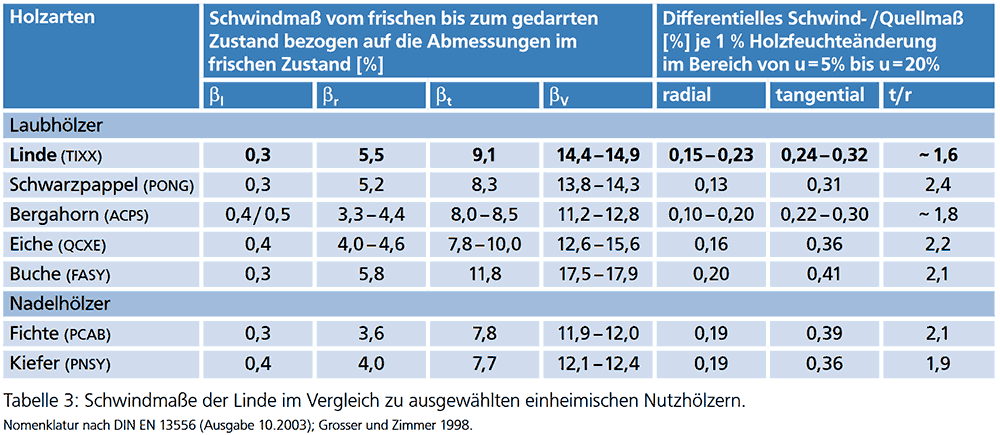 | Holzarten | Schwindmaß vom frischen bis zum gedarrten Zustand bezogen auf die Abmessungen im frischen Zustand [%] | | | | Differentielles Schwind- /Quellmaß [%] je 1 % Holzfeuchteänderung im Bereich von u = 5% bis u = 20% | | |
|---|---|---|---|---|---|---|---|
| | $\beta_l$ | $\beta_r$ | $\beta_t$ | $\beta_V$ | radial | tangential | t/r |
| Laubhölzer | | | | | | | |
| **Linde** (TIXX) | **0,3** | **5,5** | **9,1** | **14,4 – 14,9** | **0,15 – 0,23** | **0,24 – 0,32** | **~ 1,6** |
| Schwarzpappel (PONG) | 0,3 | 5,2 | 8,3 | 13,8 – 14,3 | 0,13 | 0,31 | 2,4 |
| Bergahorn (ACPS) | 0,4 / 0,5 | 3,3 – 4,4 | 8,0 – 8,5 | 11,2 – 12,8 | 0,10 – 0,20 | 0,22 – 0,30 | ~ 1,8 |
| Eiche (QCXE) | 0,4 | 4,0 – 4,6 | 7,8 – 10,0 | 12,6 – 15,6 | 0,16 | 0,36 | 2,2 |
| Buche (FASY) | 0,3 | 5,8 | 11,8 | 17,5 – 17,9 | 0,20 | 0,41 | 2,1 |
| Nadelhölzer | | | | | | | |
| Fichte (PCAB) | 0,3 | 3,6 | 7,8 | 11,9 – 12,0 | 0,19 | 0,39 | 2,1 |
| Kiefer (PNSY) | 0,4 | 4,0 | 7,7 | 12,1 – 12,4 | 0,19 | 0,36 | 1,9 |

Tabelle 3: Schwindmaße der Linde im Vergleich zu ausgewählten einheimischen Nutzhölzern.
Nomenklatur nach DIN EN 13556 (Ausgabe 10.2003); Grosser und Zimmer 1998.